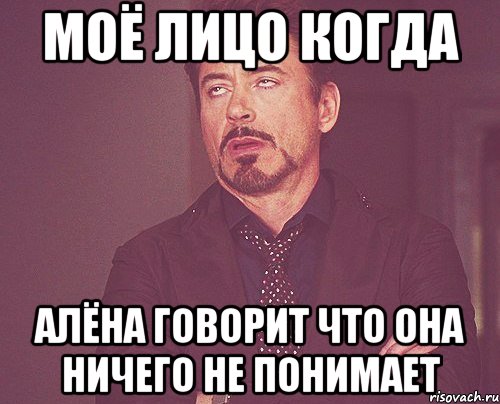 МОЁ ЛИЦО КОГДА

АЛЁНА ГОВОРИТ ЧТО ОНА НИЧЕГО НЕ ПОНИМАЕТ

risovach.ru